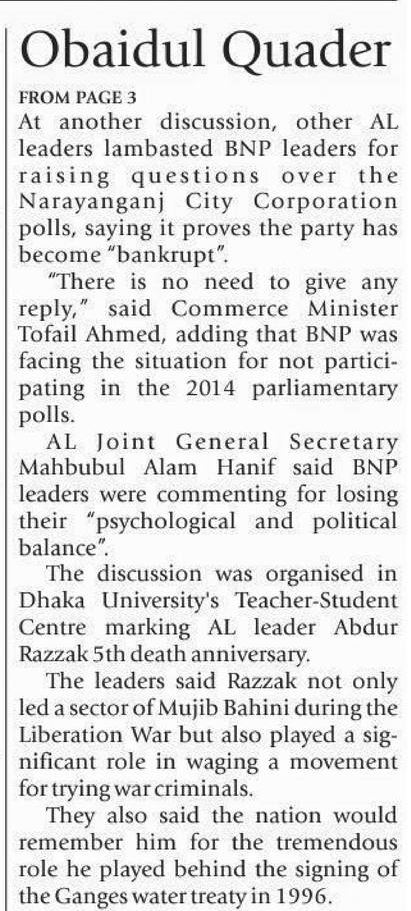 Obaidul Quader

FROM PAGE 3

At another discussion, other AL leaders lambasted BNP leaders for raising questions over the Narayanganj City Corporation polls, saying it proves the party has become "bankrupt".

"There is no need to give any reply," said Commerce Minister Tofail Ahmed, adding that BNP was facing the situation for not participating in the 2014 parliamentary polls.

AL Joint General Secretary Mahbubul Alam Hanif said BNP leaders were commenting for losing their "psychological and political balance".

The discussion was organised in Dhaka University's Teacher-Student Centre marking AL leader Abdur Razzak 5th death anniversary.

The leaders said Razzak not only led a sector of Mujib Bahini during the Liberation War but also played a significant role in waging a movement for trying war criminals.

They also said the nation would remember him for the tremendous role he played behind the signing of the Ganges water treaty in 1996.